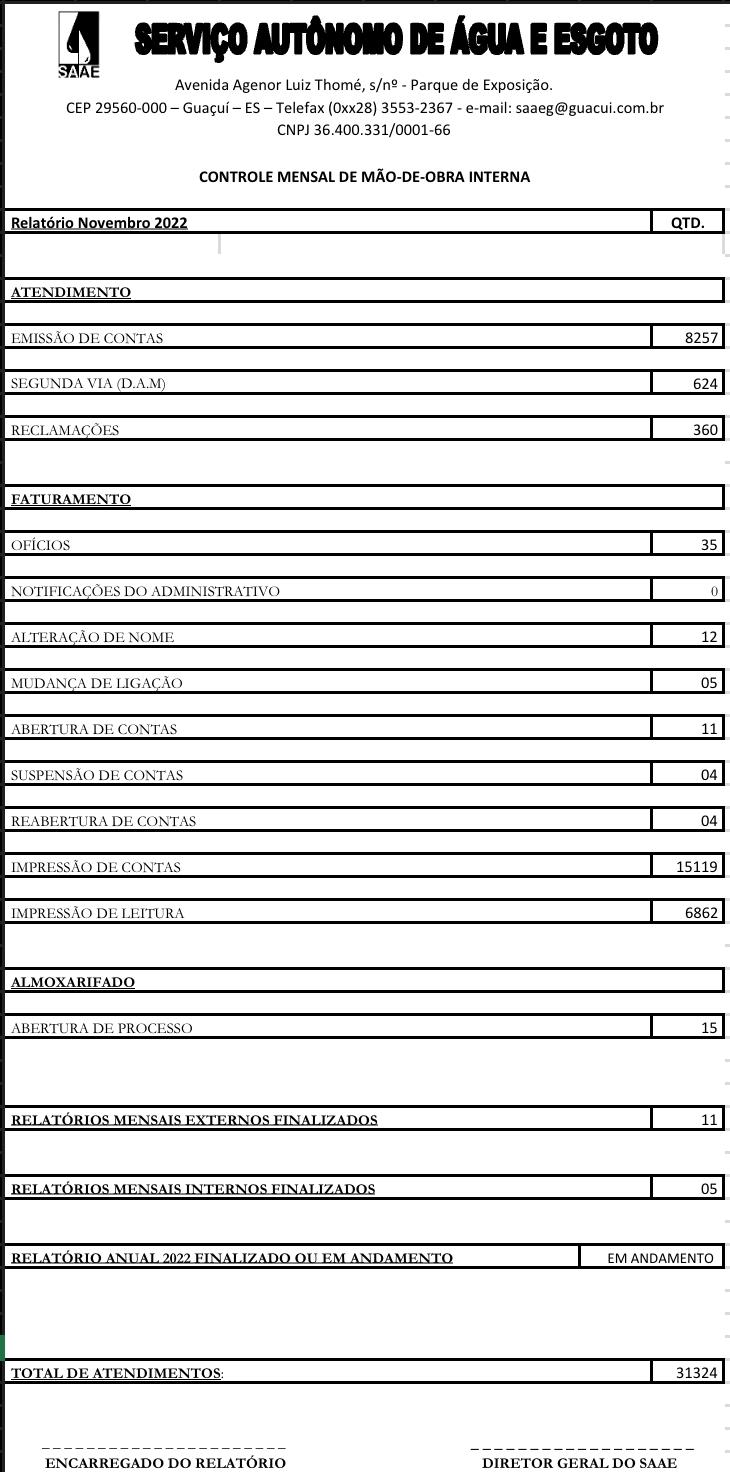 SAAE

SERVIÇO AUTÔNOMO DE ÁGUA E ESGOTO

Avenida Agenor Luiz Thomé, s/nº - Parque de Exposição.
CEP 29560-000 – Guaçuí – ES – Telefax (0xx28) 3553-2367 - e-mail: saaeg@guacui.com.br
CNPJ 36.400.331/0001-66

CONTROLE MENSAL DE MÃO-DE-OBRA INTERNA

| Relatório Novembro 2022 | QTD. |
|---|---|
| ATENDIMENTO | |
| EMISSÃO DE CONTAS | 8257 |
| SEGUNDA VIA (D.A.M) | 624 |
| RECLAMAÇÕES | 360 |
| FATURAMENTO | |
| OFÍCIOS | 35 |
| NOTIFICAÇÕES DO ADMINISTRATIVO | 0 |
| ALTERAÇÃO DE NOME | 12 |
| MUDANÇA DE LIGAÇÃO | 05 |
| ABERTURA DE CONTAS | 11 |
| SUSPENSÃO DE CONTAS | 04 |
| REABERTURA DE CONTAS | 04 |
| IMPRESSÃO DE CONTAS | 15119 |
| IMPRESSÃO DE LEITURA | 6862 |
| ALMOXARIFADO | |
| ABERTURA DE PROCESSO | 15 |
| RELATÓRIOS MENSAIS EXTERNOS FINALIZADOS | 11 |
| RELATÓRIOS MENSAIS INTERNOS FINALIZADOS | 05 |
| RELATÓRIO ANUAL 2022 FINALIZADO OU EM ANDAMENTO | EM ANDAMENTO |
| TOTAL DE ATENDIMENTOS: | 31324 |

ENCARREGADO DO RELATÓRIO

DIRETOR GERAL DO SAAE